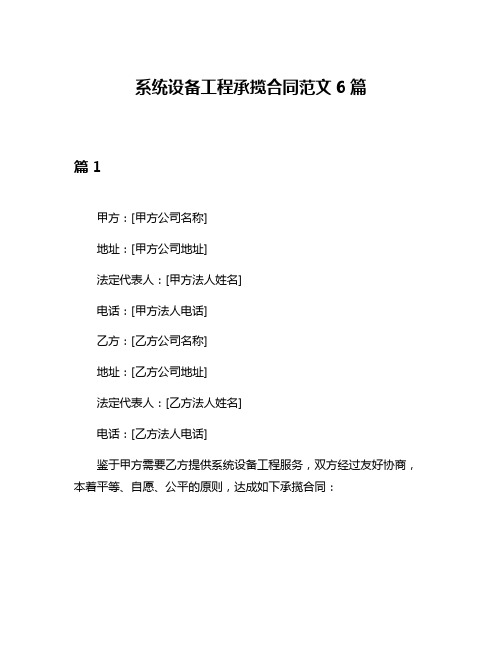 系统设备工程承揽合同范文 6 篇

篇 1

甲方：[甲方公司名称]

地址：[甲方公司地址]

法定代表人：[甲方法人姓名]

电话：[甲方法人电话]

乙方：[乙方公司名称]

地址：[乙方公司地址]

法定代表人：[乙方法人姓名]

电话：[乙方法人电话]

鉴于甲方需要乙方提供系统设备工程服务，双方经过友好协商，本着平等、自愿、公平的原则，达成如下承揽合同：